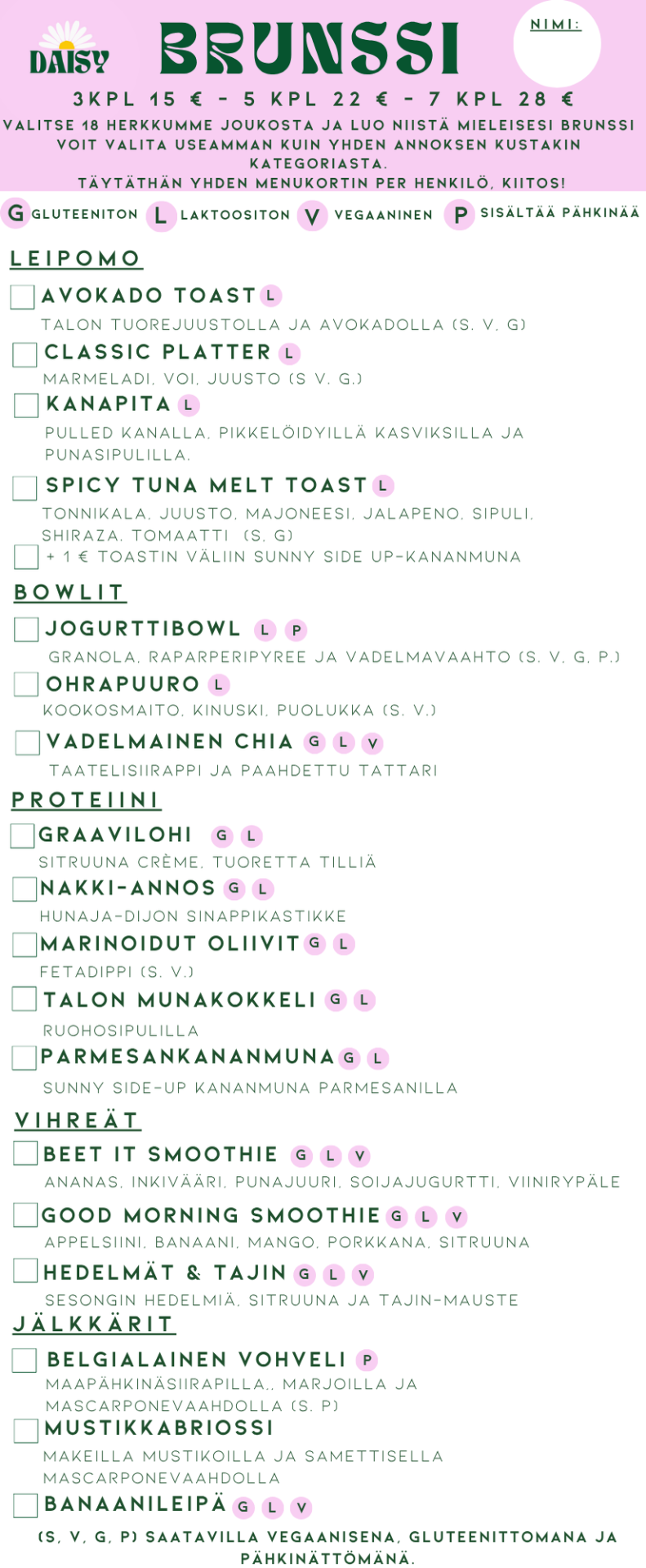 DAISY

BRUNSSI

NIMI:

3KPL 15 € - 5 KPL 22 € - 7 KPL 28 €

VALITSE 18 HERKKUMME JOUKOSTA JA LUO NIISTÄ MIELEISESI BRUNSSI
VOIT VALITA USEAMMAN KUIN YHDEN ANNOKSEN KUSTAKIN KATEGORIASTA.
TÄYTÄTHÄN YHDEN MENUKORTIN PER HENKILÖ, KIITOS!

G GLUTEENITON L LAKTOOSITON V VEGAANINEN P SISÄLTÄÄ PÄHKINÄÄ

LEIPOMO

AVOKADO TOAST L
TALON TUOREJUUSTOLLA JA AVOKADOLLA (S. V. G)

CLASSIC PLATTER L
MARMELADI, VOI, JUUSTO (S V. G.)

KANAPITA L
PULLED KANALLA, PIKKELÖIDYILLÄ KASVIKSILLA JA PUNASIPULILLA.

SPICY TUNA MELT TOAST L
TONNIKALA, JUUSTO, MAJONEESI, JALAPENO, SIPULI, SHIRAZA, TOMAATTI (S, G)

+ 1 € TOASTIN VÄLIIN SUNNY SIDE UP-KANANMUNA

BOWLIT

JOGURTTIBOWL L P
GRANOLA, RAPARPERIPYREE JA VADELMAVAAHTO (S. V, G, P.)

OHRAPUURO L
KOOKOSMAITO, KINUSKI, PUOLUKKA (S. V.)

VADELMAINEN CHIA G L V
TAATELISIIRAPPI JA PAAHDETTU TATTARI

PROTEIINI

GRAAVILOHI G L
SITRUUNA CRÈME, TUORETTA TILLIÄ

NAKKI-ANNOS G L
HUNAJA-DIJON SINAPPIKASTIKKE

MARINOIDUT OLIIVIT G L
FETADIPPI (S. V.)

TALON MUNAKOKKELI G L
RUOHOSIPULILLA

PARMESANKANANMUNA G L
SUNNY SIDE-UP KANANMUNA PARMESANILLA

VIHREÄT

BEET IT SMOOTHIE G L V
ANANAS, INKIVÄÄRI, PUNAJUURI, SOIJAJUGURTTI, VIINIRYPÄLE

GOOD MORNING SMOOTHIE G L V
APPELSIINI, BANAANI, MANGO, PORKKANA, SITRUUNA

HEDELMÄT & TAJIN G L V
SESONGIN HEDELMIÄ, SITRUUNA JA TAJIN-MAUSTE

JÄLKKÄRIT

BELGIALAINEN VOHVELI P
MAAPÄHKINÄSIIRAPILLA., MARJOILLA JA MASCARPONEVAAHDOLLA (S. P)

MUSTIKKABRIOSSI
MAKEILLA MUSTIKOILLA JA SAMETTISELLA MASCARPONEVAAHDOLLA

BANAANILEIPÄ G L V

(S, V, G, P) SAATAVILLA VEGAANISENA, GLUTEENITTOMANA JA PÄHKINÄTTÖMÄNÄ.